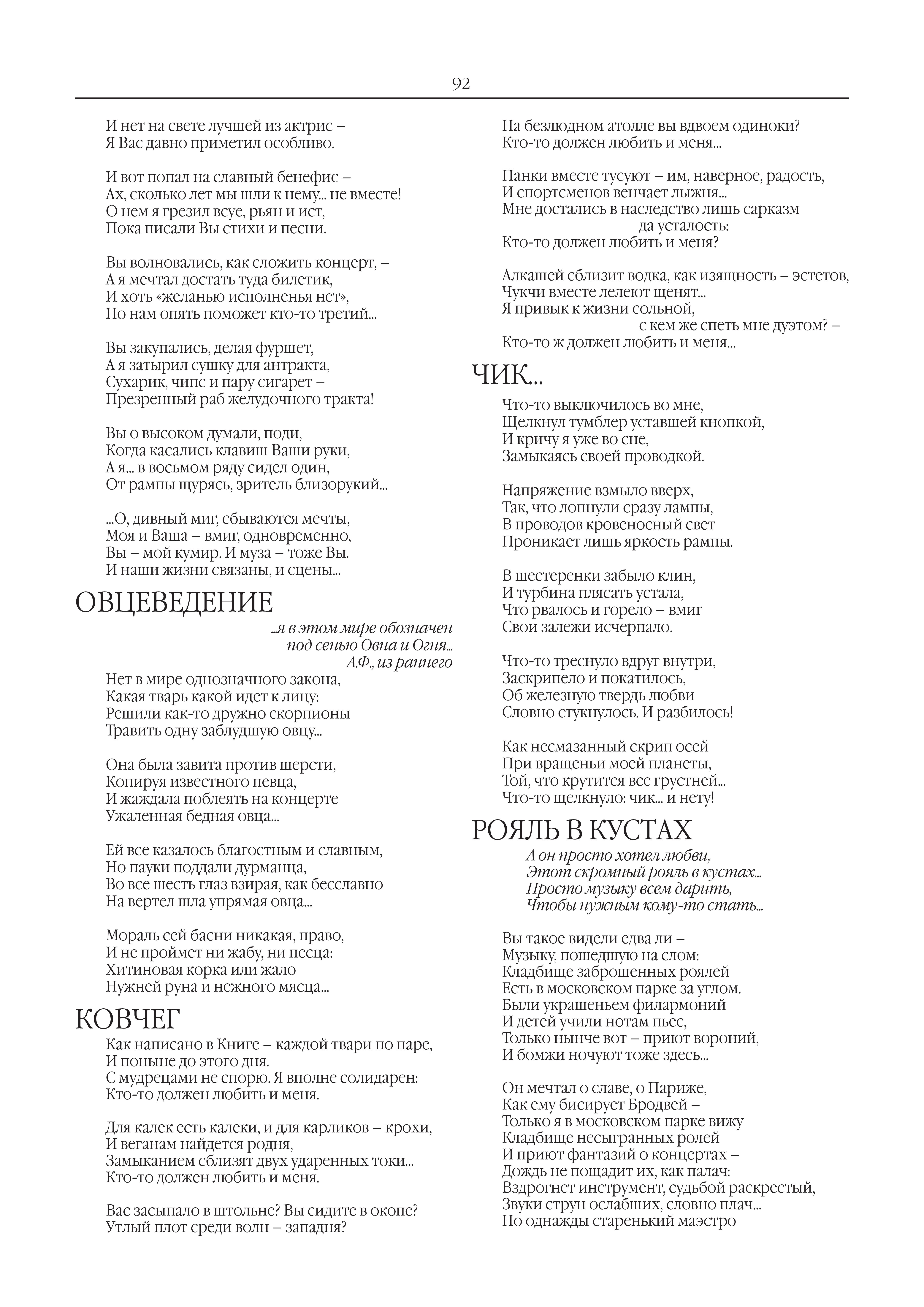 92

И нет на свете лучшей из актрис –
Я Вас давно приметил особливо.

И вот попал на славный бенефис –
Ах, сколько лет мы шли к нему... не вместе!
О нем я грезил всуе, рьян и ист,
Пока писали Вы стихи и песни.

Вы волновались, как сложить концерт, –
А я мечтал достать туда билетик,
И хоть «желанью исполненья нет»,
Но нам опять поможет кто-то третий...

Вы закупались, делая фуршет,
А я затырил сушку для антракта,
Сухарик, чипс и пару сигарет –
Презренный раб желудочного тракта!

Вы о высоком думали, поди,
Когда касались клавиш Ваши руки,
А я... в восьмом ряду сидел один,
От рампы щурясь, зритель близорукий...

...О, дивный миг, сбываются мечты,
Моя и Ваша – вмиг, одновременно,
Вы – мой кумир. И муза – тоже Вы.
И наши жизни связаны, и сцены...

ОВЦЕВЕДЕНИЕ

...я в этом мире обозначен
под сенью Овна и Огня...
А.Ф., из раннего

Нет в мире однозначного закона,
Какая тварь какой идет к лицу:
Решили как-то дружно скорпионы
Травить одну заблудшую овцу...

Она была завита против шерсти,
Копируя известного певца,
И жаждала поблеять на концерте
Ужаленная бедная овца...

Ей все казалось благостным и славным,
Но пауки поддали дурманца,
Во все шесть глаз взирая, как бесславно
На вертел шла упрямая овца...

Мораль сей басни никакая, право,
И не проймет ни жабу, ни песца:
Хитиновая корка или жало
Нужней руна и нежного мясца...

КОВЧЕГ

Как написано в Книге – каждой твари по паре,
И поныне до этого дня.
С мудрецами не спорю. Я вполне солидарен:
Кто-то должен любить и меня.

Для калек есть калеки, и для карликов – крохи,
И веганам найдется родня,
Замыканием сблизят двух ударенных токи...
Кто-то должен любить и меня.

Вас засыпало в штольне? Вы сидите в окопе?
Утлый плот среди волн – западня?
На безлюдном атолле вы вдвоем одиноки?
Кто-то должен любить и меня...

Панки вместе тусуют – им, наверное, радость,
И спортсменов венчает лыжня...
Мне достались в наследство лишь сарказм да усталость:
Кто-то должен любить и меня?

Алкашей сблизит водка, как изящность – эстетов,
Чукчи вместе лелеют щенят...
Я привык к жизни сольной, с кем же спеть мне дуэтом? –
Кто-то ж должен любить и меня...

ЧИК...

Что-то выключилось во мне,
Щелкнул тумблер уставшей кнопкой,
И кричу я уже во сне,
Замыкаясь своей проводкой.

Напряжение взмыло вверх,
Так, что лопнули сразу лампы,
В проводов кровеносный свет
Проникает лишь яркость рампы.

В шестеренки забыло клин,
И турбина плясать устала,
Что рвалось и горело – вмиг
Свои залежи исчерпало.

Что-то треснуло вдруг внутри,
Заскрипело и покатилось,
Об железную твердь любви
Словно стукнулось. И разбилось!

Как несмазанный скрип осей
При вращеньи моей планеты,
Той, что крутится все грустней...
Что-то щелкнуло: чик... и нету!

РОЯЛЬ В КУСТАХ

А он просто хотел любви,
Этот скромный рояль в кустах...
Просто музыку всем дарить,
Чтобы нужным кому-то стать...

Вы такое видели едва ли –
Музыку, пошедшую на слом:
Кладбище заброшенных роялей
Есть в московском парке за углом.
Были украшеньем филармоний
И детей учили нотам пьес,
Только нынче вот – приют вороний,
И бомжи ночуют тоже здесь...

Он мечтал о славе, о Париже,
Как ему бисирует Бродвей –
Только я в московском парке вижу
Кладбище несыгранных ролей
И приют фантазий о концертах –
Дождь не пощадит их, как палач:
Вздрогнет инструмент, судьбой раскрестый,
Звуки струн ослабших, словно плач...
Но однажды старенький маэстро